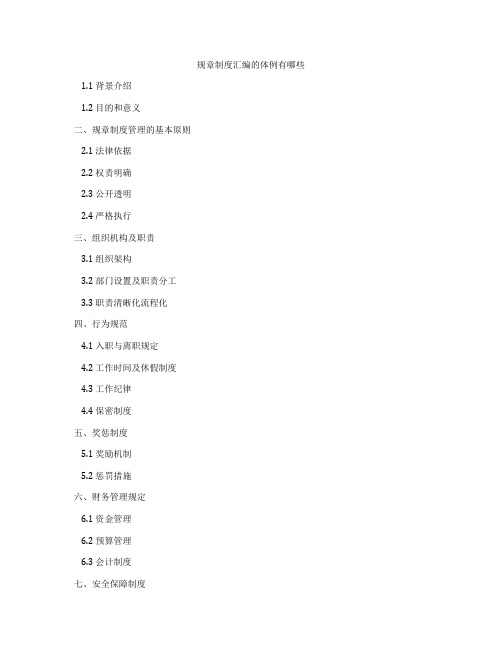 规章制度汇编的体例有哪些

1.1 背景介绍

1.2 目的和意义

二、规章制度管理的基本原则

2.1 法律依据

2.2 权责明确

2.3 公开透明

2.4 严格执行

三、组织机构及职责

3.1 组织架构

3.2 部门设置及职责分工

3.3 职责清晰化流程化

四、行为规范

4.1 入职与离职规定

4.2 工作时间及休假制度

4.3 工作纪律

4.4 保密制度

五、奖惩制度

5.1 奖励机制

5.2 惩罚措施

六、财务管理规定

6.1 资金管理

6.2 预算管理

6.3 会计制度

七、安全保障制度